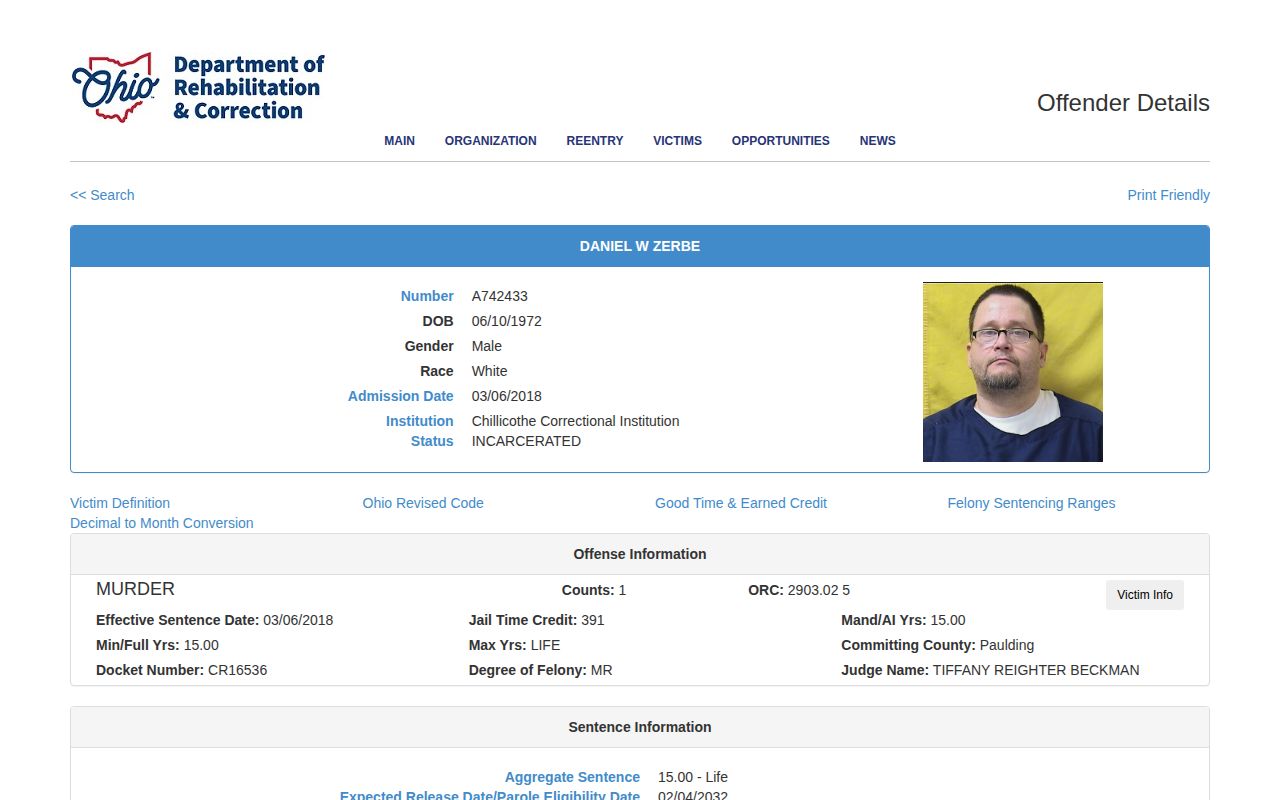 Ohio Department of Rehabilitation & Correction

Offender Details

MAIN ORGANIZATION REENTRY VICTIMS OPPORTUNITIES NEWS

<< Search

Print Friendly

DANIEL W ZERBE

Number A742433
DOB 06/10/1972
Gender Male
Race White
Admission Date 03/06/2018
Institution Chillicothe Correctional Institution
Status INCARCERATED

Victim Definition
Ohio Revised Code
Good Time & Earned Credit
Felony Sentencing Ranges
Decimal to Month Conversion

Offense Information

MURDER
Counts: 1
ORC: 2903.02 5
Victim Info
Effective Sentence Date: 03/06/2018
Jail Time Credit: 391
Mand/AI Yrs: 15.00
Min/Full Yrs: 15.00
Max Yrs: LIFE
Committing County: Paulding
Docket Number: CR16536
Degree of Felony: MR
Judge Name: TIFFANY REIGHTER BECKMAN

Sentence Information

Aggregate Sentence 15.00 - Life
Expected Release Date/Parole Eligibility Date 02/04/2032